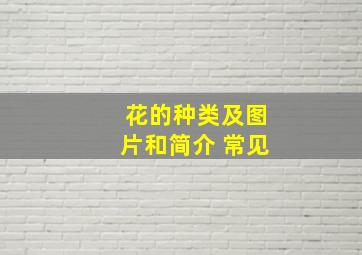 花的种类及图片和简介 常见